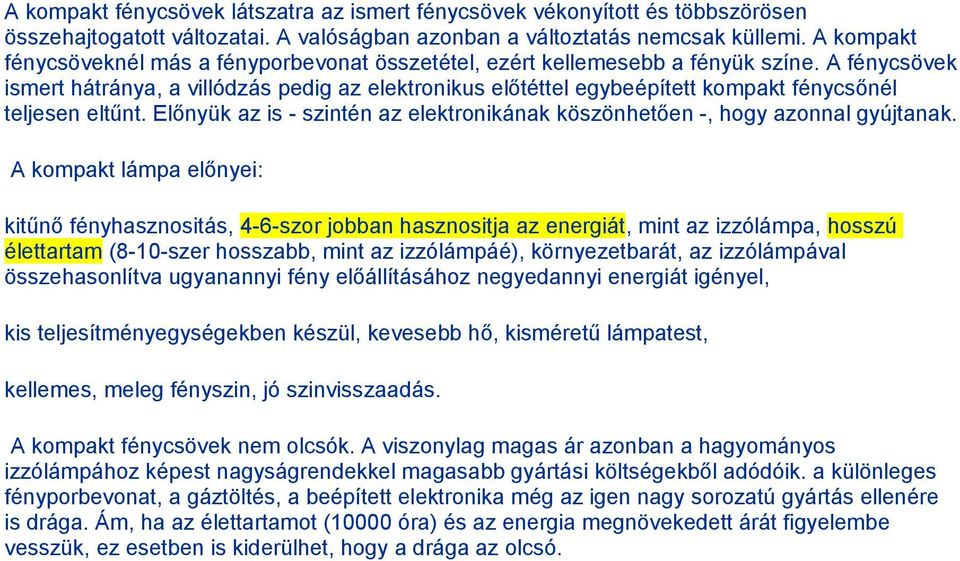 A kompakt fénycsövek látszatra az ismert fénycsövek vékonyított és többszörösen összehajtogatott változatai. A valóságban azonban a változtatás nemcsak küllemi. A kompakt fénycsöveknél más a fényporbevonat összetétel, ezért kellemesebb a fényük színe. A fénycsövek ismert hátránya, a villódzás pedig az elektronikus előtéttel egybeépített kompakt fénycsőnél teljesen eltűnt. Előnyük az is - szintén az elektronikának köszönhetően -, hogy azonnal gyújtanak.

A kompakt lámpa előnyei:

kitűnő fényhasznositás, 4-6-szor jobban hasznositja az energiát, mint az izzólámpa, hosszú élettartam (8-10-szer hosszabb, mint az izzólámpáé), környezetbarát, az izzólámpával összehasonlítva ugyanannyi fény előállításához negyedannyi energiát igényel,

kis teljesítményegységekben készül, kevesebb hő, kisméretű lámpatest,

kellemes, meleg fényszin, jó szinvisszaadás.

A kompakt fénycsövek nem olcsók. A viszonylag magas ár azonban a hagyományos izzólámpához képest nagyságrendekkel magasabb gyártási költségekből adódóik. a különleges fényporbevonat, a gáztöltés, a beépített elektronika még az igen nagy sorozatú gyártás ellenére is drága. Ám, ha az élettartamot (10000 óra) és az energia megnövekedett árát figyelembe vesszük, ez esetben is kiderülhet, hogy a drága az olcsó.